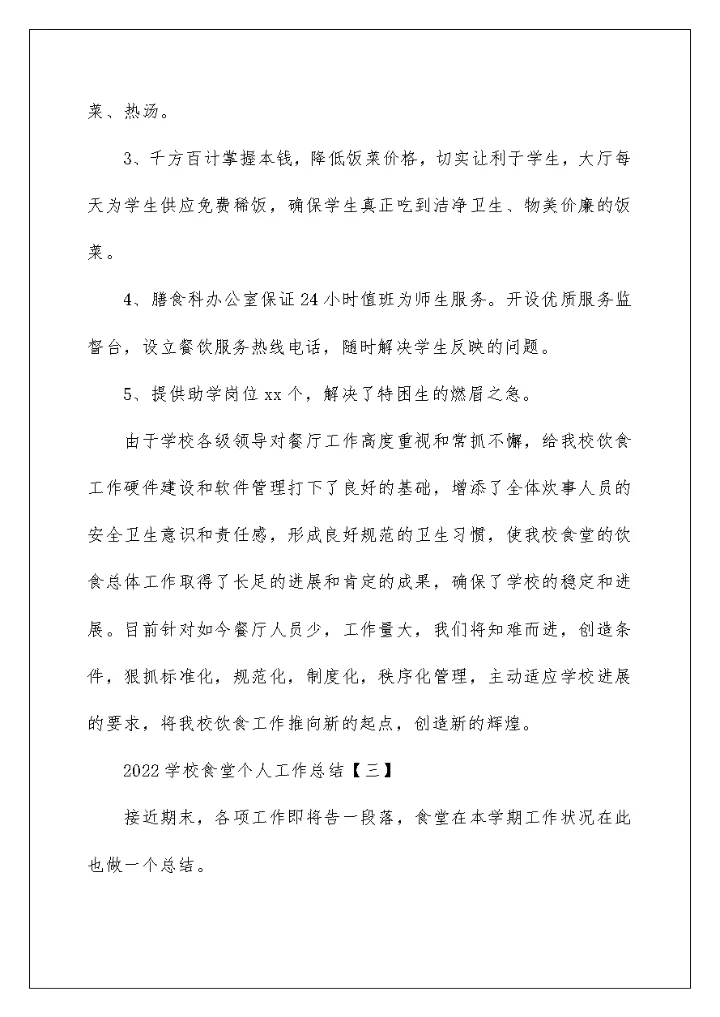 菜、热汤。

3、千方百计掌握本钱，降低饭菜价格，切实让利于学生，大厅每天为学生供应免费稀饭，确保学生真正吃到洁净卫生、物美价廉的饭菜。

4、膳食科办公室保证24小时值班为师生服务。开设优质服务监督台，设立餐饮服务热线电话，随时解决学生反映的问题。

5、提供助学岗位xx个，解决了特困生的燃眉之急。

由于学校各级领导对餐厅工作高度重视和常抓不懈，给我校饮食工作硬件建设和软件管理打下了良好的基础，增添了全体炊事人员的安全卫生意识和责任感，形成良好规范的卫生习惯，使我校食堂的饮食总体工作取得了长足的进展和肯定的成果，确保了学校的稳定和进展。目前针对如今餐厅人员少，工作量大，我们将知难而进，创造条件，狠抓标准化，规范化，制度化，秩序化管理，主动适应学校进展的要求，将我校饮食工作推向新的起点，创造新的辉煌。

2022学校食堂个人工作总结【三】

接近期末，各项工作即将告一段落，食堂在本学期工作状况在此也做一个总结。